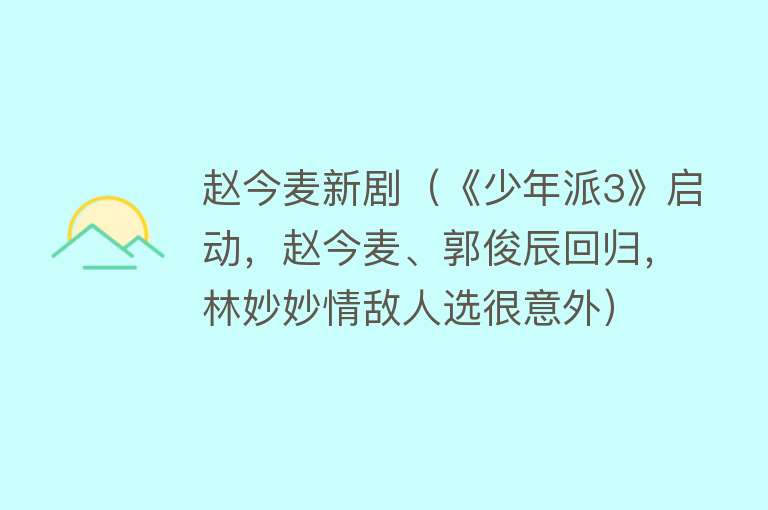 赵今麦新剧（《少年派3》启动，赵今麦、郭俊辰回归，林妙妙情敌人选很意外）